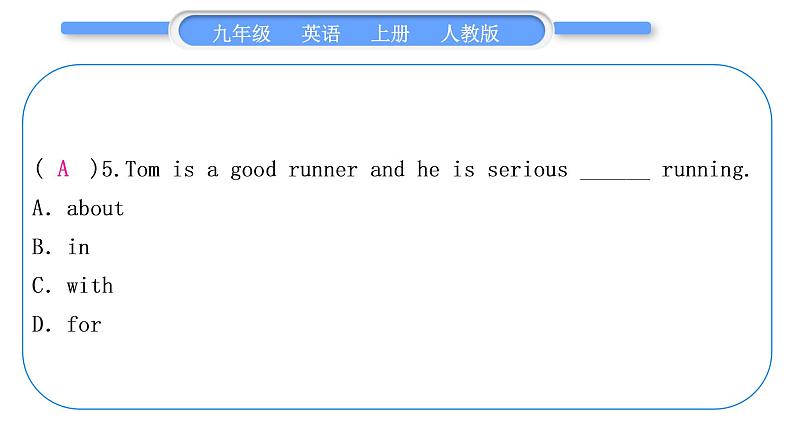 九年级　英语　上册　人教版

( A )5. Tom is a good runner and he is serious ______ running.
A. about
B. in
C. with
D. for